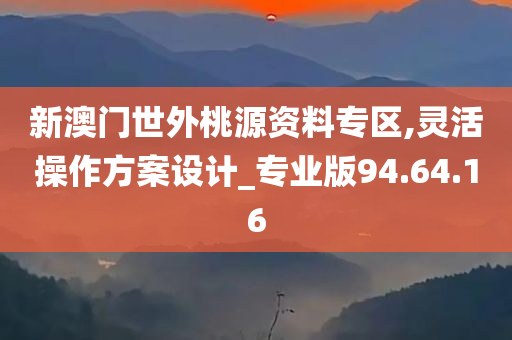 新澳门世外桃源资料专区,灵活操作方案设计_专业版94.64.16